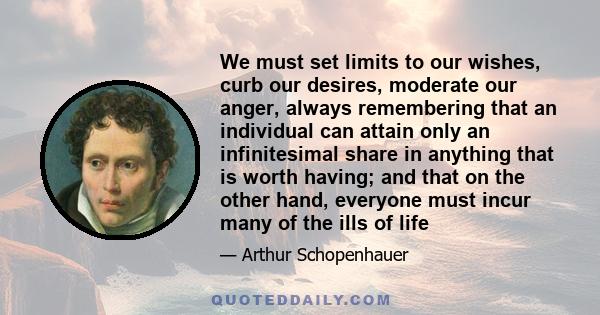 We must set limits to our wishes, curb our desires, moderate our anger, always remembering that an individual can attain only an infinitesimal share in anything that is worth having; and that on the other hand, everyone must incur many of the ills of life

— Arthur Schopenhauer

QUOTEDDAILY.COM